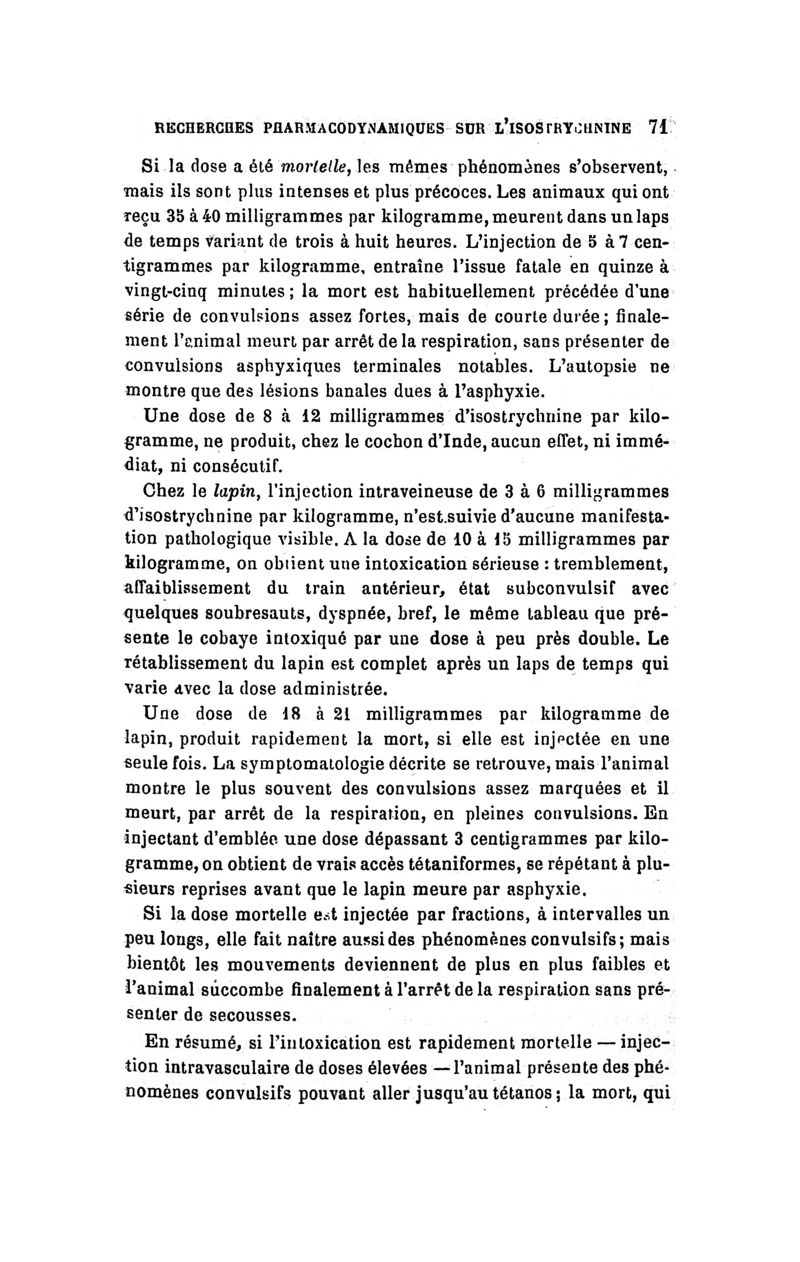 RECHERCHES PHARMACODYNAMIQUES SUR L'ISOSTRYCHNINE 71

Si la dose a été mortelle, les mêmes phénomènes s'observent, mais ils sont plus intenses et plus précoces. Les animaux qui ont reçu 35 à 40 milligrammes par kilogramme, meurent dans un laps de temps variant de trois à huit heures. L'injection de 5 à 7 centigrammes par kilogramme, entraîne l'issue fatale en quinze à vingt-cinq minutes; la mort est habituellement précédée d'une série de convulsions assez fortes, mais de courte durée; finalement l'animal meurt par arrêt de la respiration, sans présenter de convulsions asphyxiques terminales notables. L'autopsie ne montre que des lésions banales dues à l'asphyxie.

Une dose de 8 à 12 milligrammes d'isostrychnine par kilogramme, ne produit, chez le cochon d'Inde, aucun effet, ni immédiat, ni consécutif.

Chez le lapin, l'injection intraveineuse de 3 à 6 milligrammes d'isostrychnine par kilogramme, n'est suivie d'aucune manifestation pathologique visible. A la dose de 10 à 15 milligrammes par kilogramme, on obtient une intoxication sérieuse : tremblement, affaiblissement du train antérieur, état subconvulsif avec quelques soubresauts, dyspnée, bref, le même tableau que présente le cobaye intoxiqué par une dose à peu près double. Le rétablissement du lapin est complet après un laps de temps qui varie avec la dose administrée.

Une dose de 18 à 21 milligrammes par kilogramme de lapin, produit rapidement la mort, si elle est injectée en une seule fois. La symptomatologie décrite se retrouve, mais l'animal montre le plus souvent des convulsions assez marquées et il meurt, par arrêt de la respiration, en pleines convulsions. En injectant d'emblée une dose dépassant 3 centigrammes par kilogramme, on obtient de vrais accès tétaniformes, se répétant à plusieurs reprises avant que le lapin meure par asphyxie.

Si la dose mortelle est injectée par fractions, à intervalles un peu longs, elle fait naître aussi des phénomènes convulsifs; mais bientôt les mouvements deviennent de plus en plus faibles et l'animal succombe finalement à l'arrêt de la respiration sans présenter de secousses.

En résumé, si l'intoxication est rapidement mortelle — injection intravasculaire de doses élevées — l'animal présente des phénomènes convulsifs pouvant aller jusqu'au tétanos; la mort, qui